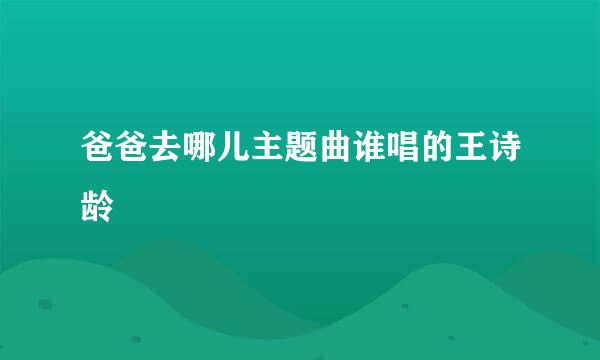 爸爸去哪儿主题曲谁唱的王诗龄